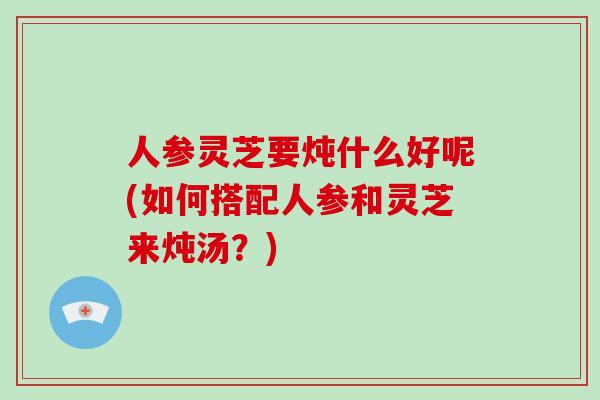 人参灵芝要炖什么好呢(如何搭配人参和灵芝来炖汤？)